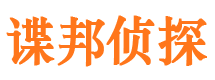 谍邦侦探